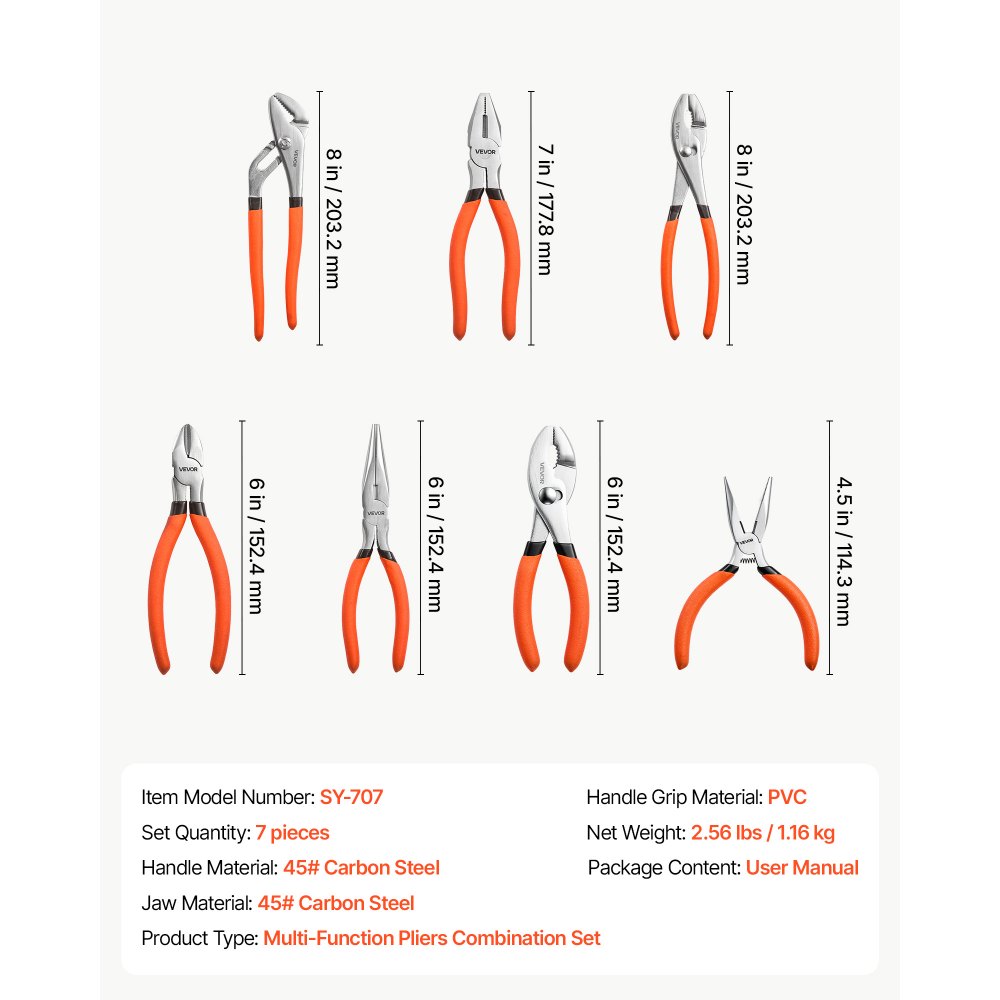 VEVOR

8 in / 203.2 mm

VEVOR

7 in / 177.8 mm

VEVOR

8 in / 203.2 mm

VEVOR

6 in / 152.4 mm

6 in / 152.4 mm

VEVOR

6 in / 152.4 mm

VEVOR

4.5 in / 114.3 mm

Item Model Number: SY-707
Set Quantity: 7 pieces
Handle Material: 45# Carbon Steel
Jaw Material: 45# Carbon Steel
Product Type: Multi-Function Pliers Combination Set

Handle Grip Material: PVC
Net Weight: 2.56 lbs / 1.16 kg
Package Content: User Manual